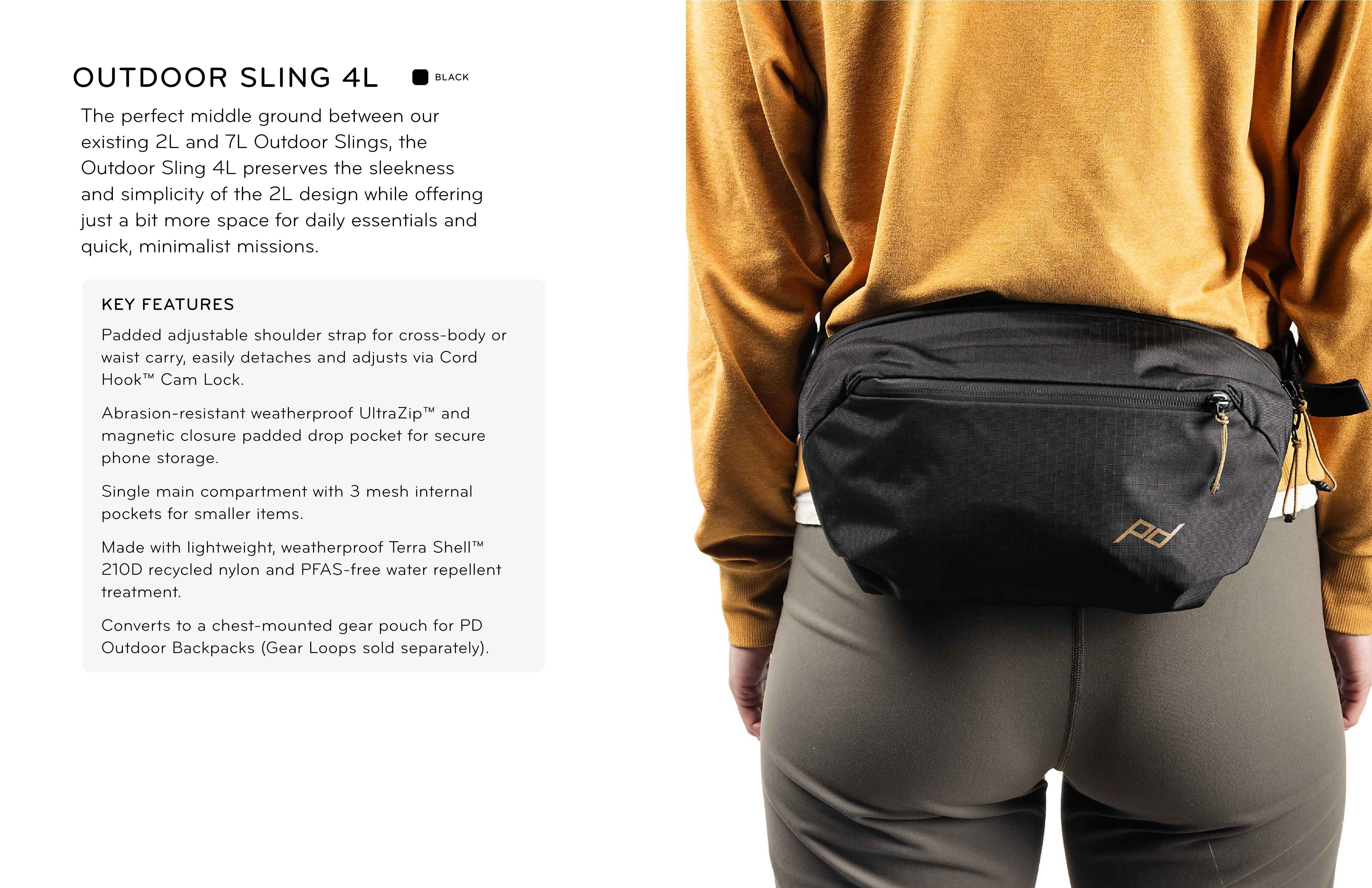 OUTDOOR SLING 4L

BLACK

The perfect middle ground between our existing 2L and 7L Outdoor Slings, the Outdoor Sling 4L preserves the sleekness and simplicity of the 2L design while offering just a bit more space for daily essentials and quick, minimalist missions.

KEY FEATURES

Padded adjustable shoulder strap for cross-body or waist carry, easily detaches and adjusts via Cord Hook™ Cam Lock.

Abrasion-resistant weatherproof UltraZip™ and magnetic closure padded drop pocket for secure phone storage.

Single main compartment with 3 mesh internal pockets for smaller items.

Made with lightweight, weatherproof Terra Shell™ 210D recycled nylon and PFAS-free water repellent treatment.

Converts to a chest-mounted gear pouch for PD Outdoor Backpacks (Gear Loops sold separately).

pd